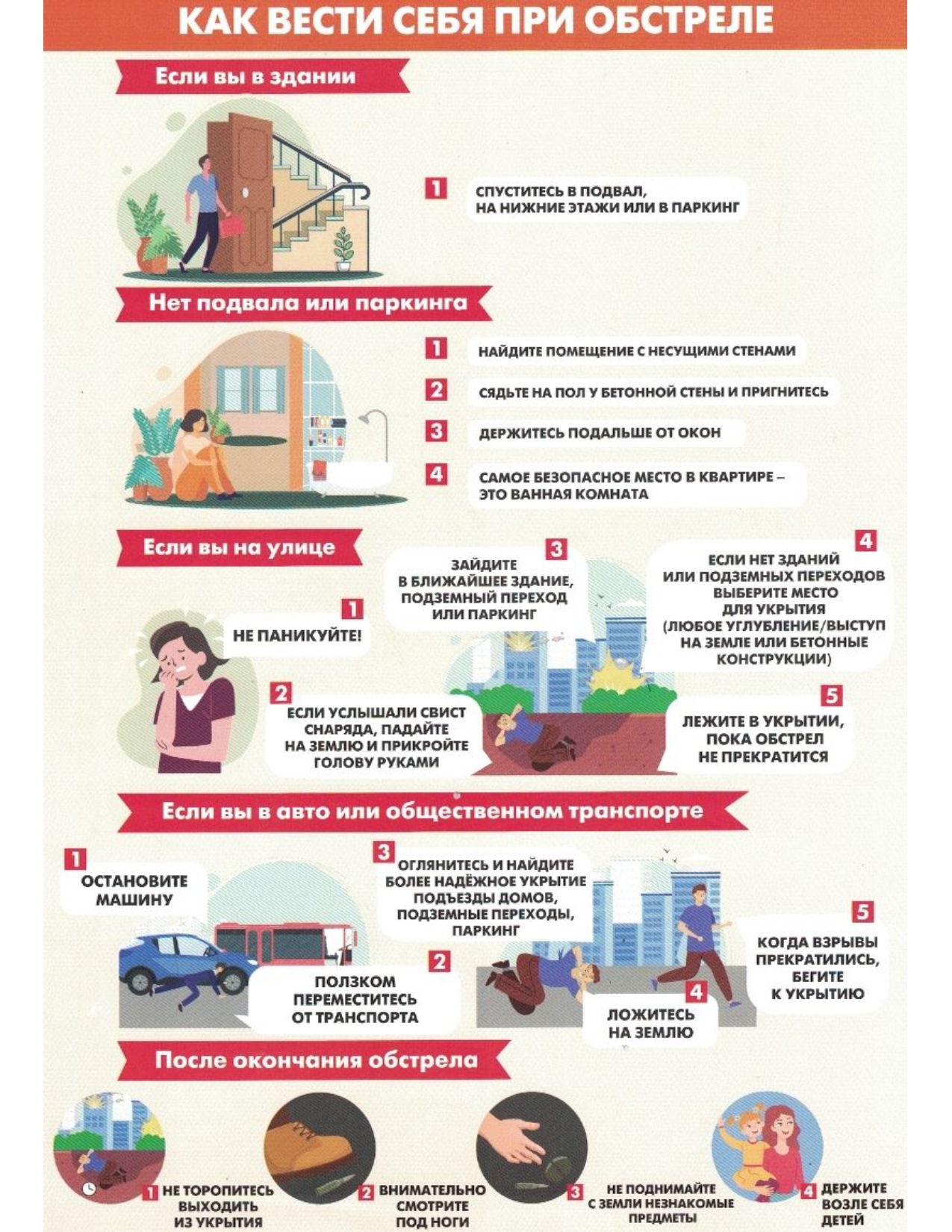 КАК ВЕСТИ СЕБЯ ПРИ ОБСТРЕЛЕ

Если вы в здании

1 СПУСТИТЕСЬ В ПОДВАЛ, НА НИЖНИЕ ЭТАЖИ ИЛИ В ПАРКИНГ

Нет подвала или паркинга

1 НАЙДИТЕ ПОМЕЩЕНИЕ С НЕСУЩИМИ СТЕНАМИ

2 СЯДЬТЕ НА ПОЛ У БЕТОННОЙ СТЕНЫ И ПРИГНИТЕСЬ

3 ДЕРЖИТЕСЬ ПОДАЛЬШЕ ОТ ОКОН

4 САМОЕ БЕЗОПАСНОЕ МЕСТО В КВАРТИРЕ – ЭТО ВАННАЯ КОМНАТА

Если вы на улице

1 НЕ ПАНИКУЙТЕ!

2 ЕСЛИ УСЛЫШАЛИ СВИСТ СНАРЯДА, ПАДАЙТЕ НА ЗЕМЛЮ И ПРИКРОЙТЕ ГОЛОВУ РУКАМИ

3 ЗАЙДИТЕ В БЛИЖАЙШЕЕ ЗДАНИЕ, ПОДЗЕМНЫЙ ПЕРЕХОД ИЛИ ПАРКИНГ

4 ЕСЛИ НЕТ ЗДАНИЙ ИЛИ ПОДЗЕМНЫХ ПЕРЕХОДОВ ВЫБЕРИТЕ МЕСТО ДЛЯ УКРЫТИЯ (ЛЮБОЕ УГЛУБЛЕНИЕ/ВЫСТУП НА ЗЕМЛЕ ИЛИ БЕТОННЫЕ КОНСТРУКЦИИ)

5 ЛЕЖИТЕ В УКРЫТИИ, ПОКА ОБСТРЕЛ НЕ ПРЕКРАТИТСЯ

Если вы в авто или общественном транспорте

1 ОСТАНОВИТЕ МАШИНУ

2 ПОЛЗКОМ ПЕРЕМЕСТИТЕСЬ ОТ ТРАНСПОРТА

3 ОГЛЯНИТЕСЬ И НАЙДИТЕ БОЛЕЕ НАДЁЖНОЕ УКРЫТИЕ ПОДЪЕЗДЫ ДОМОВ, ПОДЗЕМНЫЕ ПЕРЕХОДЫ, ПАРКИНГ

4 ЛОЖИТЕСЬ НА ЗЕМЛЮ

5 КОГДА ВЗРЫВЫ ПРЕКРАТИЛИСЬ, БЕГИТЕ К УКРЫТИЮ

После окончания обстрела

1 НЕ ТОРОПИТЕСЬ ВЫХОДИТЬ ИЗ УКРЫТИЯ

2 ВНИМАТЕЛЬНО СМОТРИТЕ ПОД НОГИ

3 НЕ ПОДНИМАЙТЕ С ЗЕМЛИ НЕЗНАКОМЫЕ ПРЕДМЕТЫ

4 ДЕРЖИТЕ ВОЗЛЕ СЕБЯ ДЕТЕЙ